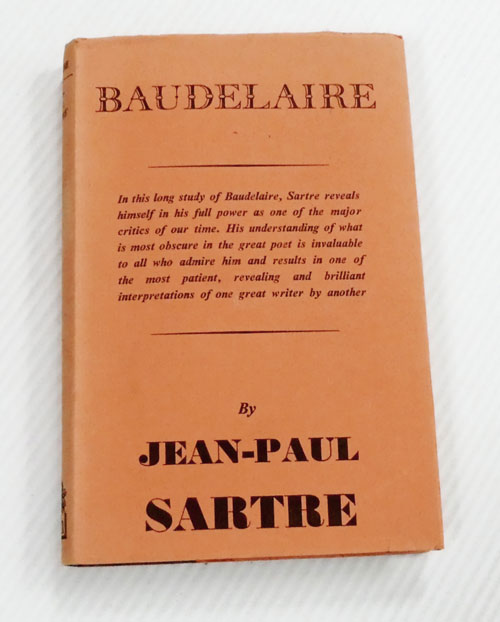 BAUDELAIRE

In this long study of Baudelaire, Sartre reveals himself in his full power as one of the major critics of our time. His understanding of what is most obscure in the great poet is invaluable to all who admire him and results in one of the most patient, revealing and brilliant interpretations of one great writer by another

By

JEAN-PAUL

SARTRE